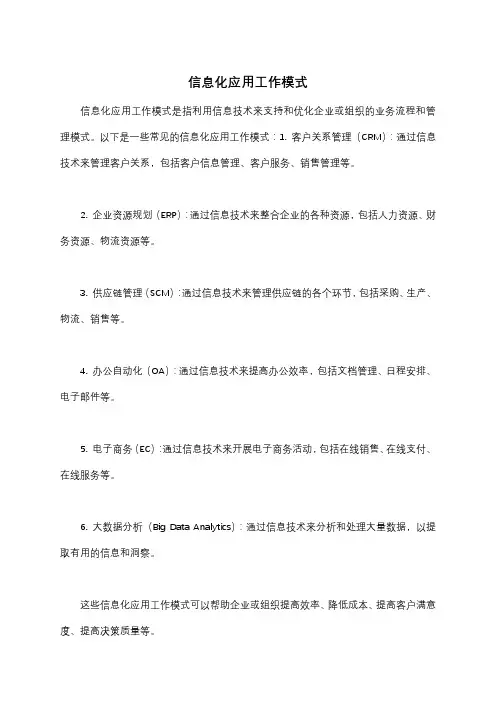 信息化应用工作模式

信息化应用工作模式是指利用信息技术来支持和优化企业或组织的业务流程和管理模式。以下是一些常见的信息化应用工作模式：1. 客户关系管理（CRM）：通过信息技术来管理客户关系，包括客户信息管理、客户服务、销售管理等。

2. 企业资源规划（ERP）：通过信息技术来整合企业的各种资源，包括人力资源、财务资源、物流资源等。

3. 供应链管理（SCM）：通过信息技术来管理供应链的各个环节，包括采购、生产、物流、销售等。

4. 办公自动化（OA）：通过信息技术来提高办公效率，包括文档管理、日程安排、电子邮件等。

5. 电子商务（EC）：通过信息技术来开展电子商务活动，包括在线销售、在线支付、在线服务等。

6. 大数据分析（Big Data Analytics）：通过信息技术来分析和处理大量数据，以提取有用的信息和洞察。

这些信息化应用工作模式可以帮助企业或组织提高效率、降低成本、提高客户满意度、提高决策质量等。